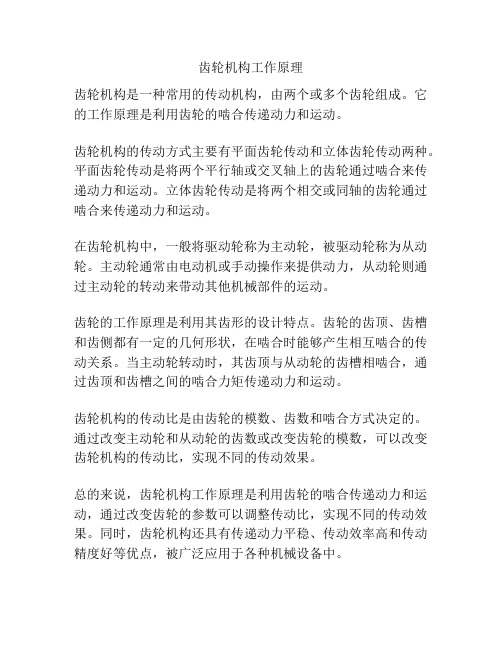 齿轮机构工作原理

齿轮机构是一种常用的传动机构，由两个或多个齿轮组成。它的工作原理是利用齿轮的啮合传递动力和运动。

齿轮机构的传动方式主要有平面齿轮传动和立体齿轮传动两种。平面齿轮传动是将两个平行轴或交叉轴上的齿轮通过啮合来传递动力和运动。立体齿轮传动是将两个相交或同轴的齿轮通过啮合来传递动力和运动。

在齿轮机构中，一般将驱动轮称为主动轮，被驱动轮称为从动轮。主动轮通常由电动机或手动操作来提供动力，从动轮则通过主动轮的转动来带动其他机械部件的运动。

齿轮的工作原理是利用其齿形的设计特点。齿轮的齿顶、齿槽和齿侧都有一定的几何形状，在啮合时能够产生相互啮合的传动关系。当主动轮转动时，其齿顶与从动轮的齿槽相啮合，通过齿顶和齿槽之间的啮合力矩传递动力和运动。

齿轮机构的传动比是由齿轮的模数、齿数和啮合方式决定的。通过改变主动轮和从动轮的齿数或改变齿轮的模数，可以改变齿轮机构的传动比，实现不同的传动效果。

总的来说，齿轮机构工作原理是利用齿轮的啮合传递动力和运动，通过改变齿轮的参数可以调整传动比，实现不同的传动效果。同时，齿轮机构还具有传递动力平稳、传动效率高和传动精度好等优点，被广泛应用于各种机械设备中。